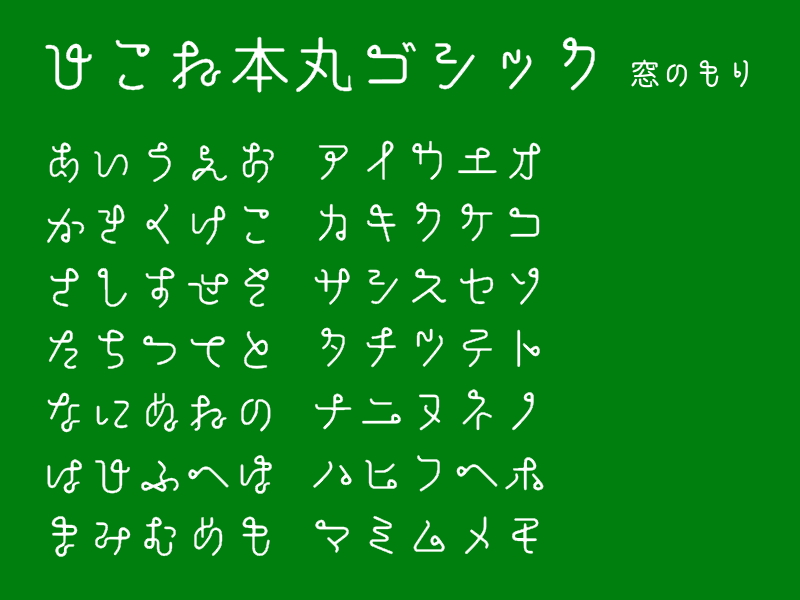 ひこね本丸ゴシック 窓のもり

あいうえお アイウエオ
かきくけこ カキクケコ
さしすせそ サシスセソ
たちつてと タチツテト
なにぬねの ナニヌネノ
はひふへほ ハヒフヘホ
まみむめも マミムメモ